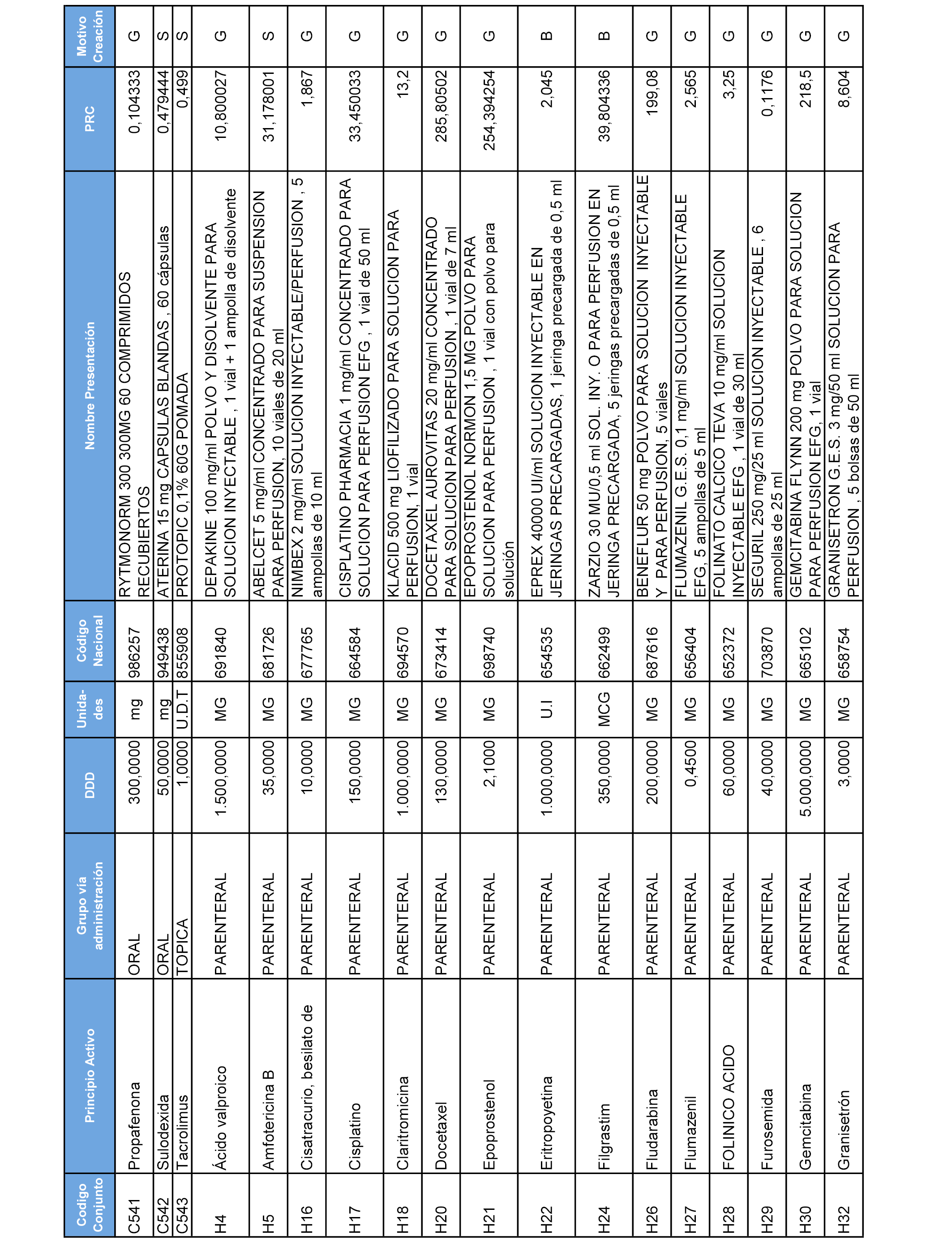 | Codigo Conjunto | Principio Activo | Grupo vía administración | DDD | Unida-des | Código Nacional | Nombre Presentación | PRC | Motivo Creación |
|---|---|---|---|---|---|---|---|---|
| C541 | Propafenona | ORAL | 300,0000 | mg | 986257 | RYTMONORM 300 300MG 60 COMPRIMIDOS RECUBIERTOS | 0,104333 | G |
| C542 | Sulodexida | ORAL | 50,0000 | mg | 949438 | ATERINA 15 mg CAPSULAS BLANDAS , 60 cápsulas | 0,479444 | S |
| C543 | Tacrolimus | TOPICA | 1,0000 | U.D.T | 855908 | PROTOPIC 0,1% 60G POMADA | 0,499 | S |
| H4 | Ácido valproico | PARENTERAL | 1.500,0000 | MG | 691840 | DEPAKINE 100 mg/ml POLVO Y DISOLVENTE PARA SOLUCION INYECTABLE , 1 vial + 1 ampolla de disolvente | 10,800027 | G |
| H5 | Amfotericina B | PARENTERAL | 35,0000 | MG | 681726 | ABELCET 5 mg/ml CONCENTRADO PARA SUSPENSION PARA PERFUSION, 10 viales de 20 ml | 31,178001 | S |
| H16 | Cisatracurio, besilato de | PARENTERAL | 10,0000 | MG | 677765 | NIMBEX 2 mg/ml SOLUCION INYECTABLE/PERFUSION , 5 ampollas de 10 ml | 1,867 | G |
| H17 | Cisplatino | PARENTERAL | 150,0000 | MG | 664584 | CISPLATINO PHARMACIA 1 mg/ml CONCENTRADO PARA SOLUCION PARA PERFUSION EFG , 1 vial de 50 ml | 33,450033 | G |
| H18 | Claritromicina | PARENTERAL | 1.000,0000 | MG | 694570 | KLACID 500 mg LIOFILIZADO PARA SOLUCION PARA PERFUSION, 1 vial | 13,2 | G |
| H20 | Docetaxel | PARENTERAL | 130,0000 | MG | 673414 | DOCETAXEL AUROVITAS 20 mg/ml CONCENTRADO PARA SOLUCION PARA PERFUSION , 1 vial de 7 ml | 285,80502 | G |
| H21 | Epoprostenol | PARENTERAL | 2,1000 | MG | 698740 | EPOPROSTENOL NORMON 1,5 MG POLVO PARA SOLUCION PARA PERFUSION , 1 vial con polvo para solución | 254,394254 | G |
| H22 | Eritropoyetina | PARENTERAL | 1.000,0000 | U.I | 654535 | EPREX 40000 UI/ml SOLUCION INYECTABLE EN JERINGAS PRECARGADAS, 1 jeringa precargada de 0,5 ml | 2,045 | B |
| H24 | Filgrastim | PARENTERAL | 350,0000 | MCG | 662499 | ZARZIO 30 MU/0,5 ml SOL. INY. O PARA PERFUSION EN JERINGA PRECARGADA, 5 jeringas precargadas de 0,5 ml | 39,804336 | B |
| H26 | Fludarabina | PARENTERAL | 200,0000 | MG | 687616 | BENEFLUR 50 mg POLVO PARA SOLUCION INYECTABLE Y PARA PERFUSION, 5 viales | 199,08 | G |
| H27 | Flumazenil | PARENTERAL | 0,4500 | MG | 656404 | FLUMAZENIL G.E.S. 0,1 mg/ml SOLUCION INYECTABLE EFG, 5 ampollas de 5 ml | 2,565 | G |
| H28 | FOLINICO ACIDO | PARENTERAL | 60,0000 | MG | 652372 | FOLINATO CALCICO TEVA 10 mg/ml SOLUCION INYECTABLE EFG , 1 vial de 30 ml | 3,25 | G |
| H29 | Furosemida | PARENTERAL | 40,0000 | MG | 703870 | SEGURIL 250 mg/25 ml SOLUCION INYECTABLE , 6 ampollas de 25 ml | 0,1176 | G |
| H30 | Gemcitabina | PARENTERAL | 5.000,0000 | MG | 665102 | GEMCITABINA FLYNN 200 mg POLVO PARA SOLUCION PARA PERFUSION EFG, 1 vial | 218,5 | G |
| H32 | Granisetrón | PARENTERAL | 3,0000 | MG | 658754 | GRANISETRON G.E.S. 3 mg/50 ml SOLUCION PARA PERFUSION , 5 bolsas de 50 ml | 8,604 | G |